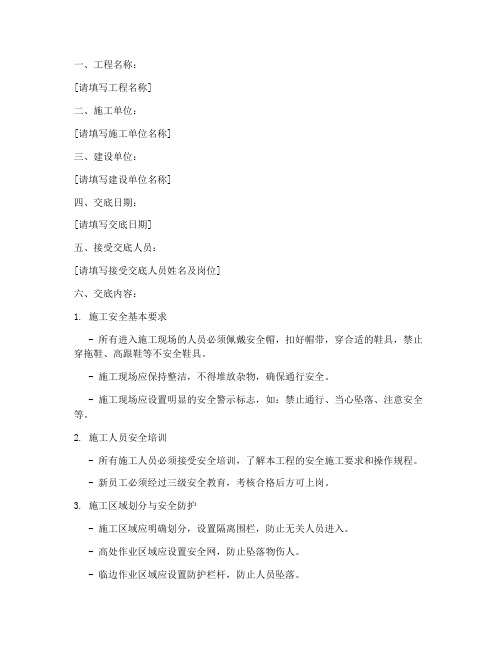 一、工程名称：

[请填写工程名称]

二、施工单位：

[请填写施工单位名称]

三、建设单位：

[请填写建设单位名称]

四、交底日期：

[请填写交底日期]

五、接受交底人员：

[请填写接受交底人员姓名及岗位]

六、交底内容：

1. 施工安全基本要求

- 所有进入施工现场的人员必须佩戴安全帽，扣好帽带，穿合适的鞋具，禁止穿拖鞋、高跟鞋等不安全鞋具。

- 施工现场应保持整洁，不得堆放杂物，确保通行安全。

- 施工现场应设置明显的安全警示标志，如：禁止通行、当心坠落、注意安全等。

2. 施工人员安全培训

- 所有施工人员必须接受安全培训，了解本工程的安全施工要求和操作规程。

- 新员工必须经过三级安全教育，考核合格后方可上岗。

3. 施工区域划分与安全防护

- 施工区域应明确划分，设置隔离围栏，防止无关人员进入。

- 高处作业区域应设置安全网，防止坠落物伤人。

- 临边作业区域应设置防护栏杆，防止人员坠落。